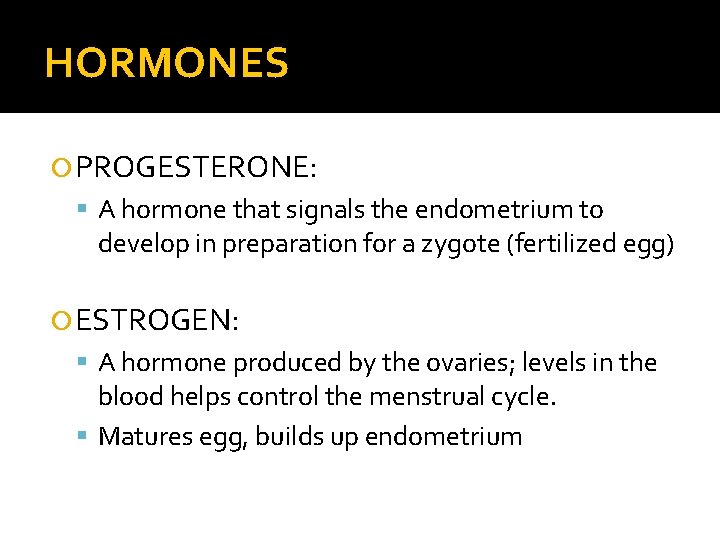 HORMONES

PROGESTERONE:

A hormone that signals the endometrium to develop in preparation for a zygote (fertilized egg)

ESTROGEN:

A hormone produced by the ovaries; levels in the blood helps control the menstrual cycle.

Matures egg, builds up endometrium